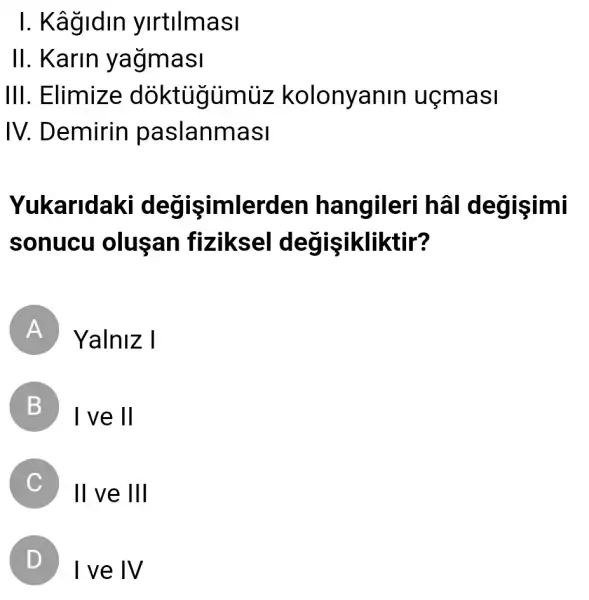 I. Kâğıdın yırtılması
II. Karın yağması
III. Elimize döktüğümüz kolonyanın uçması
IV. Demirin paslanması

Yukarıdaki değişimlerden hangileri hâl değişimi sonucu oluşan fiziksel değişikliktir?

A Yalnız I

B I ve II

C II ve III

D I ve IV